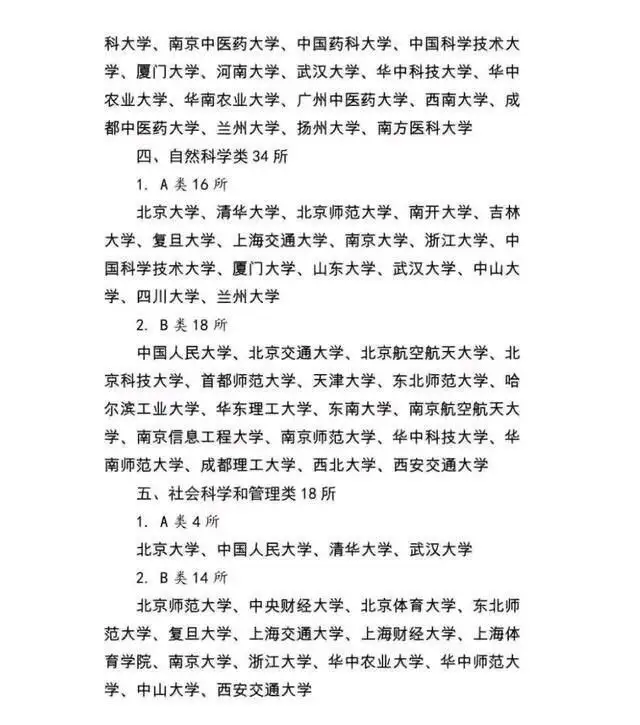 科大学、南京中医药大学、中国药科大学、中国科学技术大学、厦门大学、河南大学、武汉大学、华中科技大学、华中农业大学、华南农业大学、广州中医药大学、西南大学、成都中医药大学、兰州大学、扬州大学、南方医科大学

四、自然科学类34所

1. A类16所

北京大学、清华大学、北京师范大学、南开大学、吉林大学、复旦大学、上海交通大学、南京大学、浙江大学、中国科学技术大学、厦门大学、山东大学、武汉大学、中山大学、四川大学、兰州大学

2. B类18所

中国人民大学、北京交通大学、北京航空航天大学、北京科技大学、首都师范大学、天津大学、东北师范大学、哈尔滨工业大学、华东理工大学、东南大学、南京航空航天大学、南京信息工程大学、南京师范大学、华中科技大学、华南师范大学、成都理工大学、西北大学、西安交通大学

五、社会科学和管理类18所

1. A类4所

北京大学、中国人民大学、清华大学、武汉大学

2. B类14所

北京师范大学、中央财经大学、北京体育大学、东北师范大学、复旦大学、上海交通大学、上海财经大学、上海体育学院、南京大学、浙江大学、华中农业大学、华中师范大学、中山大学、西安交通大学